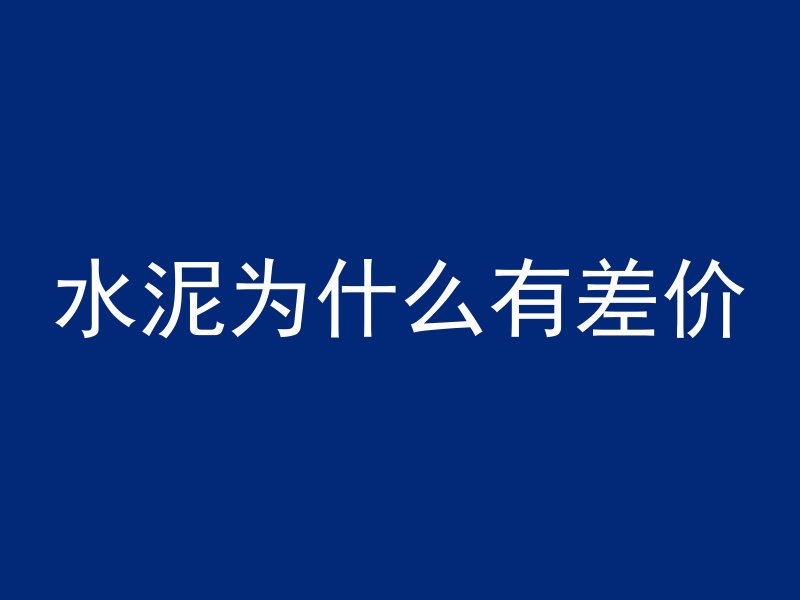 水泥为什么有差价